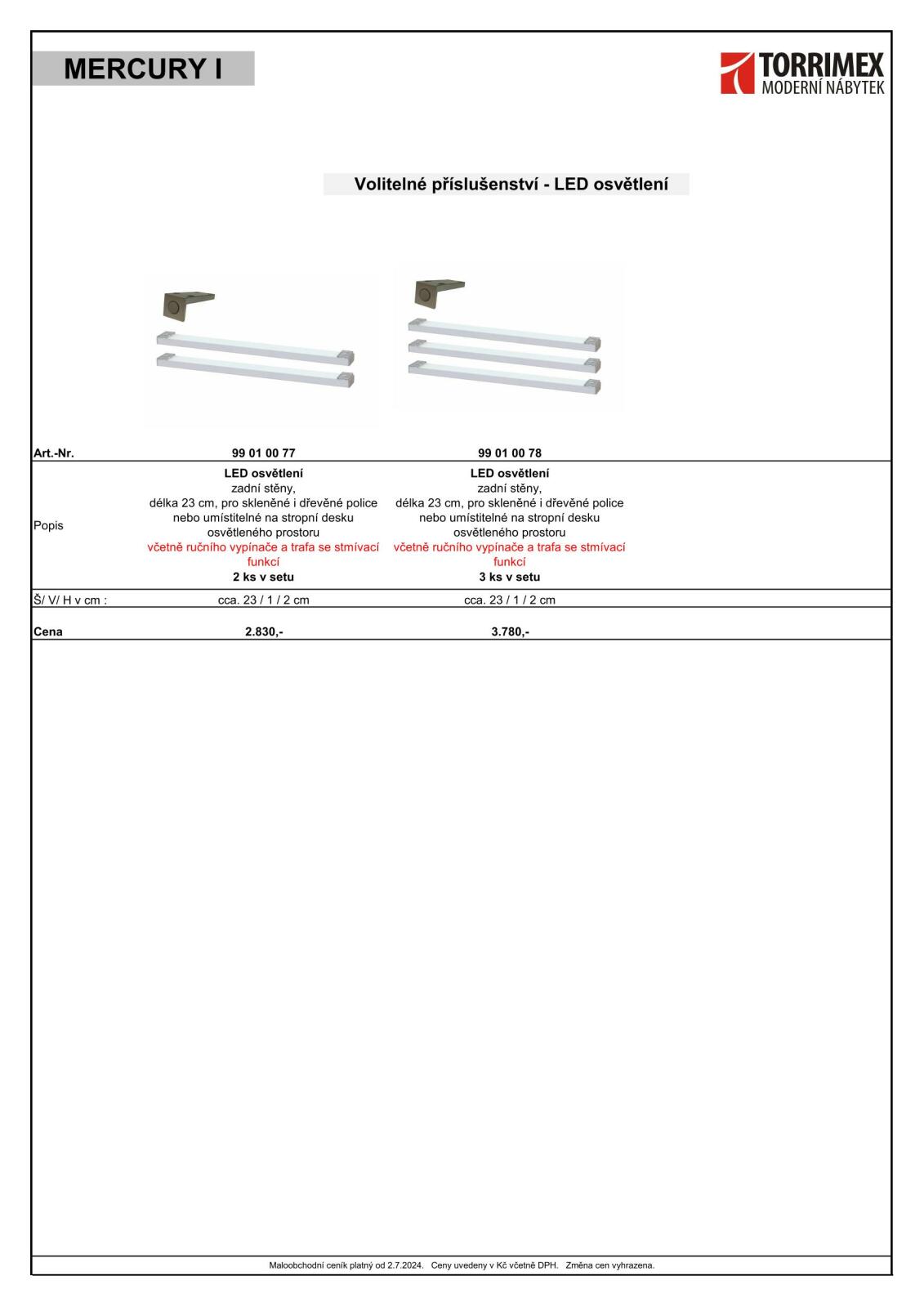 MERCURY I

TORRIMEX
MODERNÍ NÁBYTEK

Volitelné příslušenství - LED osvětlení

| Art.-Nr. | 99 01 00 77 | 99 01 00 78 |
|---|---|---|
| Popis | LED osvětlení zadní stěny, délka 23 cm, pro skleněné i dřevěné police nebo umístitelné na stropní desku osvětleného prostoru včetně ručního vypínače a trafa se stmívací funkcí 2 ks v setu | LED osvětlení zadní stěny, délka 23 cm, pro skleněné i dřevěné police nebo umístitelné na stropní desku osvětleného prostoru včetně ručního vypínače a trafa se stmívací funkcí 3 ks v setu |
| Š/ V/ H v cm : | cca. 23 / 1 / 2 cm | cca. 23 / 1 / 2 cm |
| Cena | 2.830,- | 3.780,- |

Maloobchodní ceník platný od 2.7.2024. Ceny uvedeny v Kč včetně DPH. Změna cen vyhrazena.